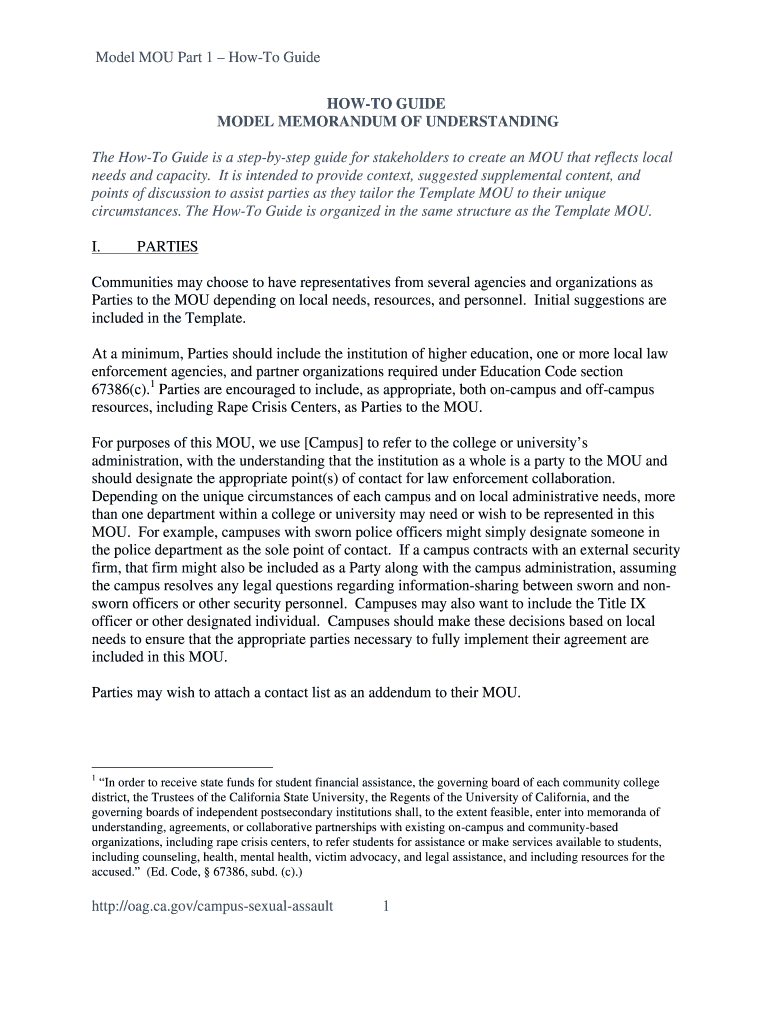 Model MOU Part 1 – How-To Guide

HOW-TO GUIDE
MODEL MEMORANDUM OF UNDERSTANDING

The How-To Guide is a step-by-step guide for stakeholders to create an MOU that reflects local needs and capacity. It is intended to provide context, suggested supplemental content, and points of discussion to assist parties as they tailor the Template MOU to their unique circumstances. The How-To Guide is organized in the same structure as the Template MOU.

I. PARTIES

Communities may choose to have representatives from several agencies and organizations as Parties to the MOU depending on local needs, resources, and personnel. Initial suggestions are included in the Template.

At a minimum, Parties should include the institution of higher education, one or more local law enforcement agencies, and partner organizations required under Education Code section 67386(c).$^1$ Parties are encouraged to include, as appropriate, both on-campus and off-campus resources, including Rape Crisis Centers, as Parties to the MOU.

For purposes of this MOU, we use [Campus] to refer to the college or university's administration, with the understanding that the institution as a whole is a party to the MOU and should designate the appropriate point(s) of contact for law enforcement collaboration. Depending on the unique circumstances of each campus and on local administrative needs, more than one department within a college or university may need or wish to be represented in this MOU. For example, campuses with sworn police officers might simply designate someone in the police department as the sole point of contact. If a campus contracts with an external security firm, that firm might also be included as a Party along with the campus administration, assuming the campus resolves any legal questions regarding information-sharing between sworn and non-sworn officers or other security personnel. Campuses may also want to include the Title IX officer or other designated individual. Campuses should make these decisions based on local needs to ensure that the appropriate parties necessary to fully implement their agreement are included in this MOU.

Parties may wish to attach a contact list as an addendum to their MOU.

$^1$ "In order to receive state funds for student financial assistance, the governing board of each community college district, the Trustees of the California State University, the Regents of the University of California, and the governing boards of independent postsecondary institutions shall, to the extent feasible, enter into memoranda of understanding, agreements, or collaborative partnerships with existing on-campus and community-based organizations, including rape crisis centers, to refer students for assistance or make services available to students, including counseling, health, mental health, victim advocacy, and legal assistance, and including resources for the accused." (Ed. Code, § 67386, subd. (c).)

http://oag.ca.gov/campus-sexual-assault 1